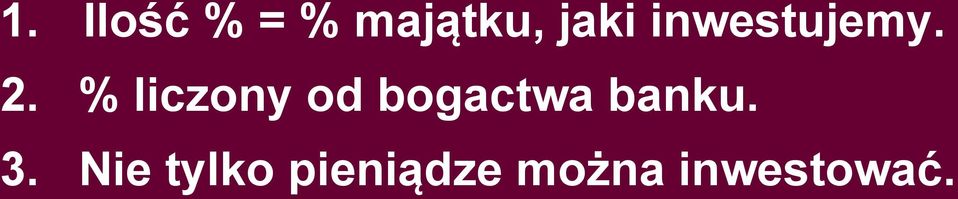 1. Ilość % = % majątku, jaki inwestujemy.
2. % liczony od bogactwa banku.
3. Nie tylko pieniądze można inwestować.